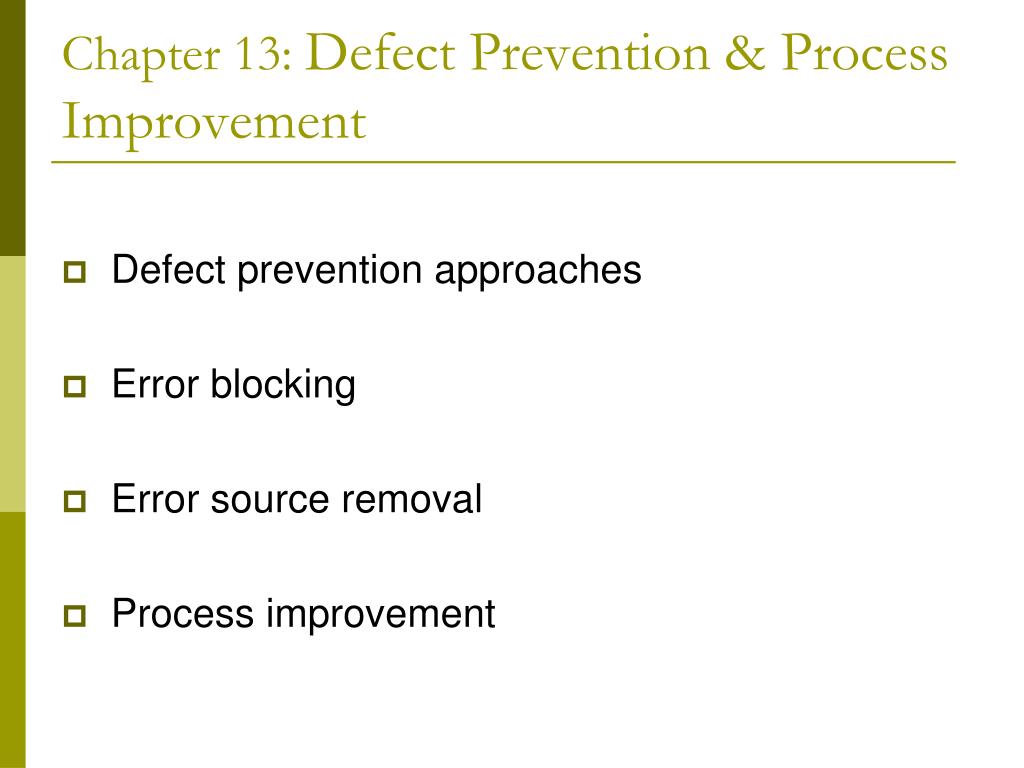 Chapter 13: Defect Prevention & Process Improvement

Defect prevention approaches

Error blocking

Error source removal

Process improvement